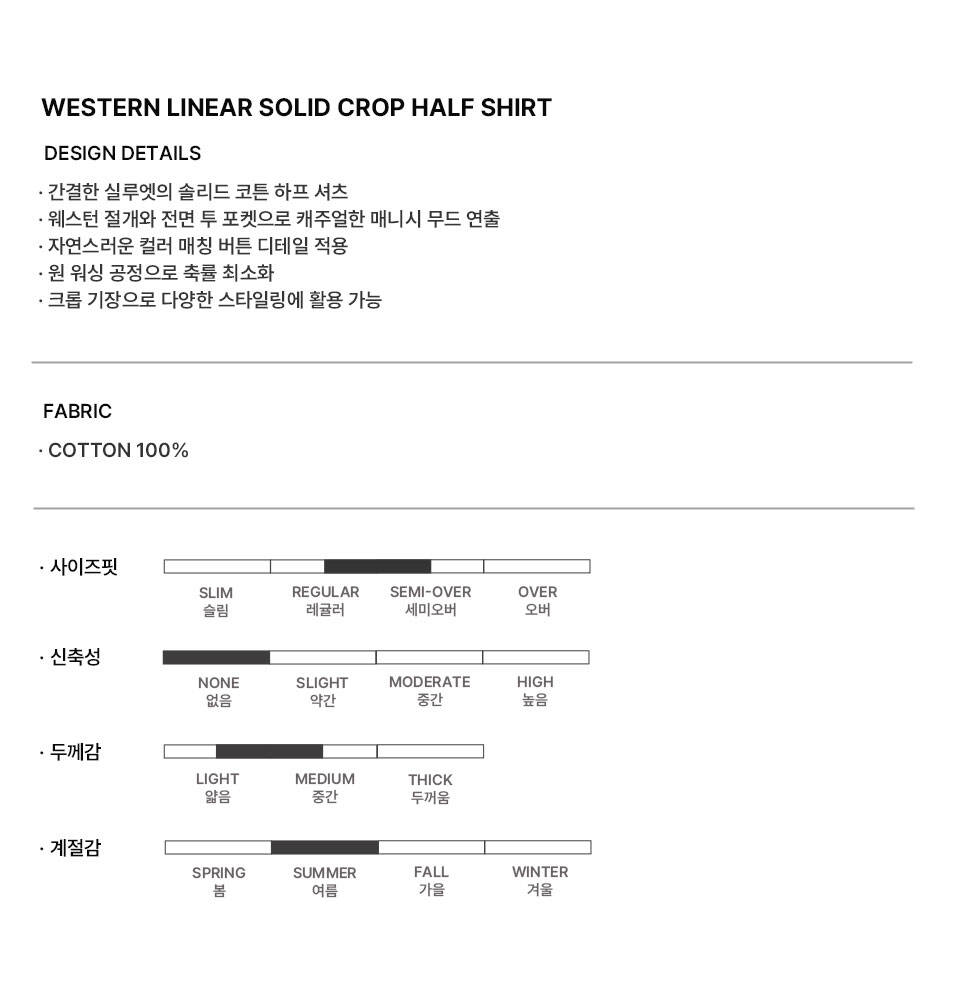 WESTERN LINEAR SOLID CROP HALF SHIRT

DESIGN DETAILS

· 간결한 실루엣의 솔리드 코튼 하프 셔츠
· 웨스턴 절개와 전면 투 포켓으로 캐주얼한 매니시 무드 연출
· 자연스러운 컬러 매칭 버튼 디테일 적용
· 원 워싱 공정으로 축률 최소화
· 크롭 기장으로 다양한 스타일링에 활용 가능

FABRIC

· COTTON 100%

· 사이즈핏

SLIM 슬림
REGULAR 레귤러
SEMI-OVER 세미오버
OVER 오버

· 신축성

NONE 없음
SLIGHT 약간
MODERATE 중간
HIGH 높음

· 두께감

LIGHT 얇음
MEDIUM 중간
THICK 두꺼움

· 계절감

SPRING 봄
SUMMER 여름
FALL 가을
WINTER 겨울